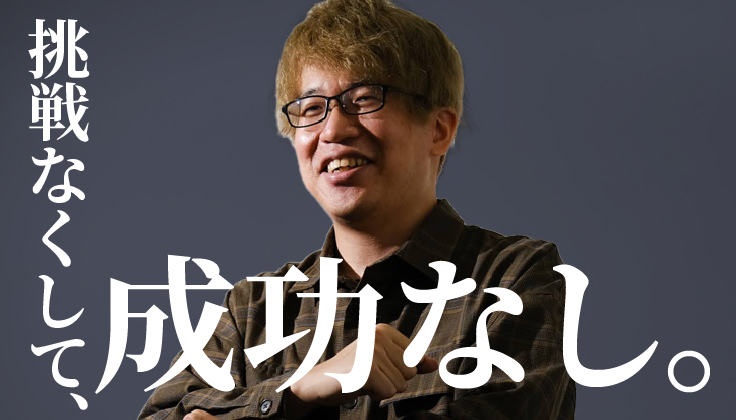 挑戦なくして、成功なし。